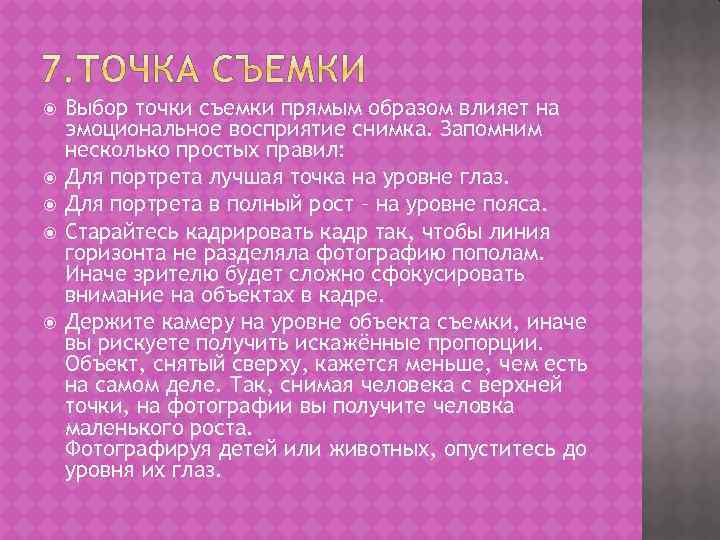 7.ТОЧКА СЪЕМКИ

Выбор точки съемки прямым образом влияет на эмоциональное восприятие снимка. Запомним несколько простых правил:

Для портрета лучшая точка на уровне глаз.

Для портрета в полный рост – на уровне пояса.

Старайтесь кадрировать кадр так, чтобы линия горизонта не разделяла фотографию пополам. Иначе зрителю будет сложно сфокусировать внимание на объектах в кадре.

Держите камеру на уровне объекта съемки, иначе вы рискуете получить искажённые пропорции. Объект, снятый сверху, кажется меньше, чем есть на самом деле. Так, снимая человека с верхней точки, на фотографии вы получите человка маленького роста.
Фотографируя детей или животных, опуститесь до уровня их глаз.